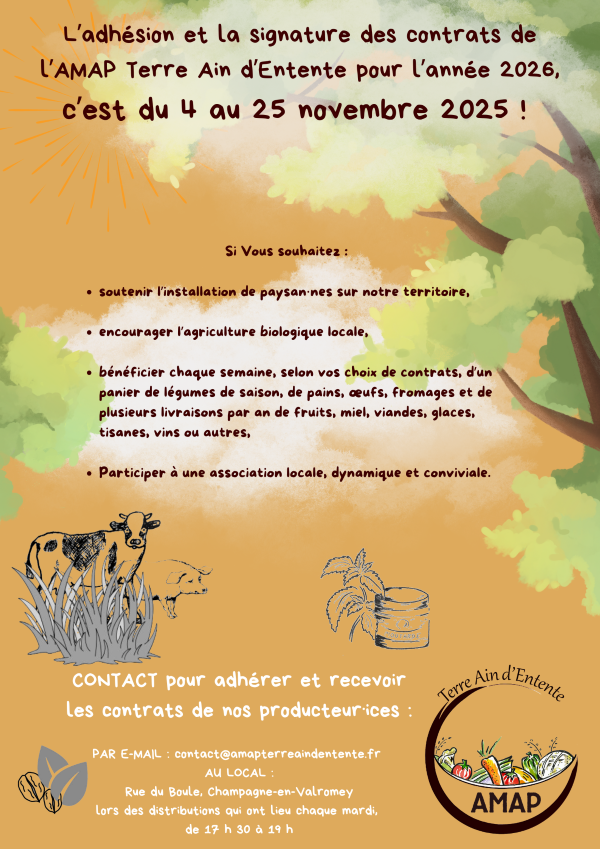 L'adhésion et la signature des contrats de l'AMAP Terre Ain d'Entente pour l'année 2026, c'est du 4 au 25 novembre 2025 !

Si Vous souhaitez :

• soutenir l'installation de paysan·nes sur notre territoire,

• encourager l'agriculture biologique locale,

• bénéficier chaque semaine, selon vos choix de contrats, d'un panier de légumes de saison, de pains, œufs, fromages et de plusieurs livraisons par an de fruits, miel, viandes, glaces, tisanes, vins ou autres,

• Participer à une association locale, dynamique et conviviale.

CONTACT pour adhérer et recevoir les contrats de nos producteur·ices :

PAR E-MAIL : contact@amapterreaindentente.fr
AU LOCAL :
Rue du Boule, Champagne-en-Valromey
lors des distributions qui ont lieu chaque mardi,
de 17 h 30 à 19 h

Terre Ain d'Entente
AMAP